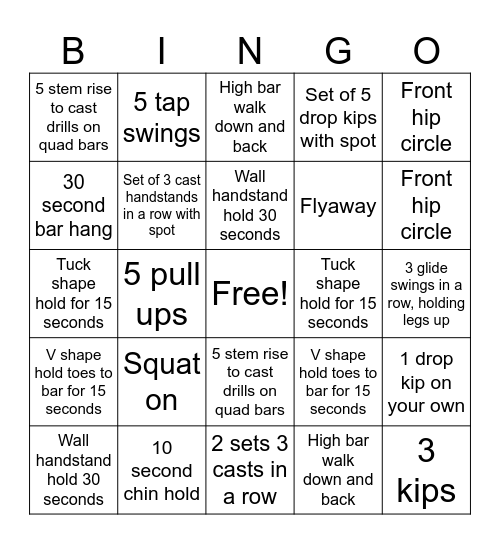 | B | I | N | G | O |
|---|---|---|---|---|
| 5 stem rise to cast drills on quad bars | 5 tap swings | High bar walk down and back | Set of 5 drop kips with spot | Front hip circle |
| 30 second bar hang | Set of 3 cast handstands in a row with spot | Wall handstand hold 30 seconds | Flyaway | Front hip circle |
| Tuck shape hold for 15 seconds | 5 pull ups | Free! | Tuck shape hold for 15 seconds | 3 glide swings in a row, holding legs up |
| V shape hold toes to bar for 15 seconds | Squat on | 5 stem rise to cast drills on quad bars | V shape hold toes to bar for 15 seconds | 1 drop kip on your own |
| Wall handstand hold 30 seconds | 10 second chin hold | 2 sets 3 casts in a row | High bar walk down and back | 3 kips |